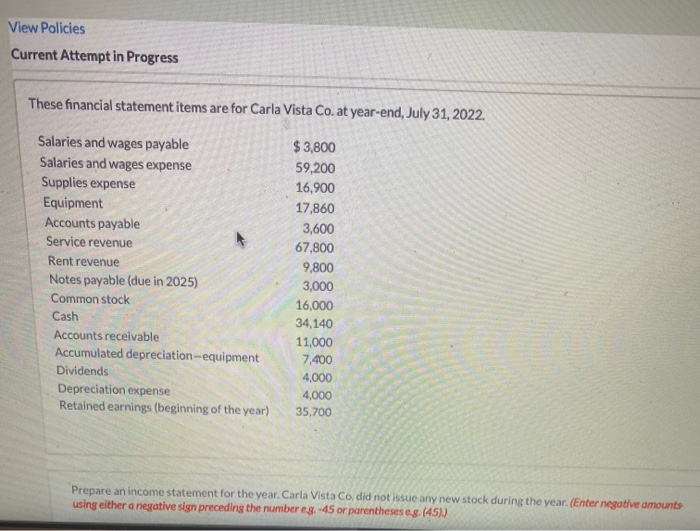 View Policies

Current Attempt in Progress

These financial statement items are for Carla Vista Co. at year-end, July 31, 2022.

| | |
|---|---|
| Salaries and wages payable | $ 3,800 |
| Salaries and wages expense | 59,200 |
| Supplies expense | 16,900 |
| Equipment | 17,860 |
| Accounts payable | 3,600 |
| Service revenue | 67,800 |
| Rent revenue | 9,800 |
| Notes payable (due in 2025) | 3,000 |
| Common stock | 16,000 |
| Cash | 34,140 |
| Accounts receivable | 11,000 |
| Accumulated depreciation—equipment | 7,400 |
| Dividends | 4,000 |
| Depreciation expense | 4,000 |
| Retained earnings (beginning of the year) | 35,700 |

Prepare an income statement for the year. Carla Vista Co. did not issue any new stock during the year. (Enter negative amounts using either a negative sign preceding the number e.g. -45 or parentheses e.g. (45).)